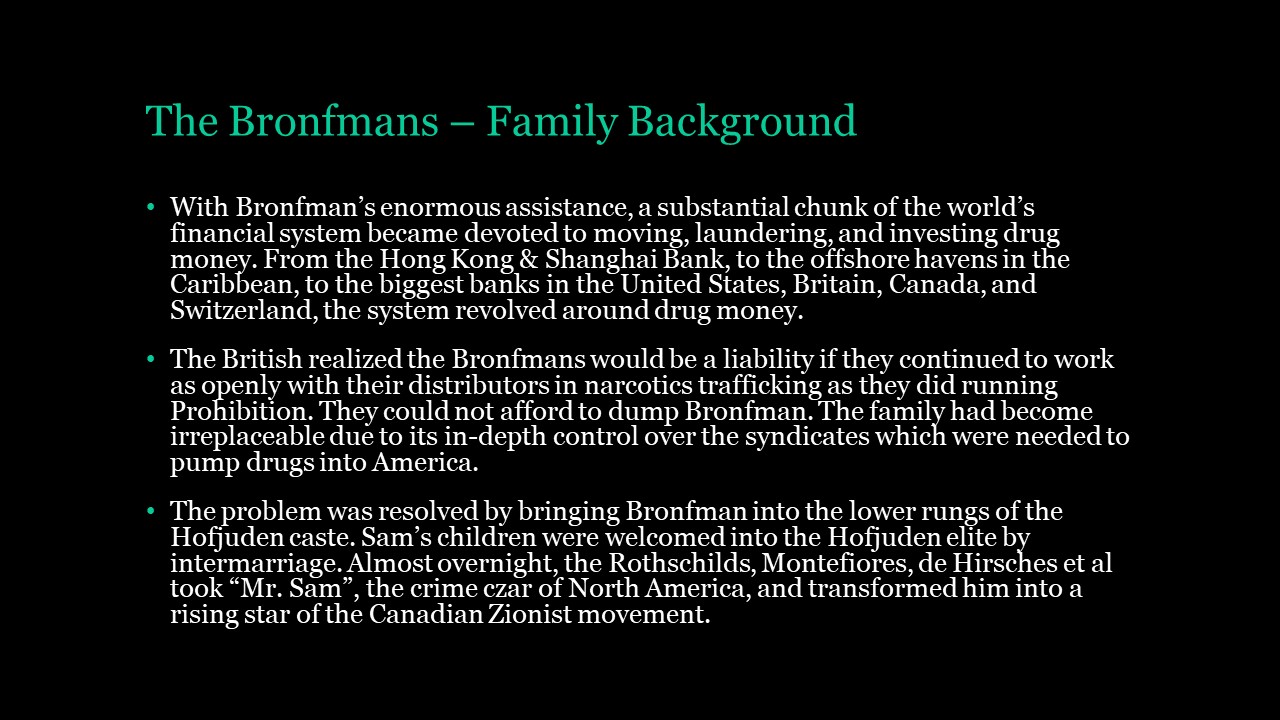 The Bronfmans – Family Background

• With Bronfman's enormous assistance, a substantial chunk of the world's financial system became devoted to moving, laundering, and investing drug money. From the Hong Kong & Shanghai Bank, to the offshore havens in the Caribbean, to the biggest banks in the United States, Britain, Canada, and Switzerland, the system revolved around drug money.

• The British realized the Bronfmans would be a liability if they continued to work as openly with their distributors in narcotics trafficking as they did running Prohibition. They could not afford to dump Bronfman. The family had become irreplaceable due to its in-depth control over the syndicates which were needed to pump drugs into America.

• The problem was resolved by bringing Bronfman into the lower rungs of the Hofjuden caste. Sam's children were welcomed into the Hofjuden elite by intermarriage. Almost overnight, the Rothschilds, Montefiores, de Hirsches et al took "Mr. Sam", the crime czar of North America, and transformed him into a rising star of the Canadian Zionist movement.